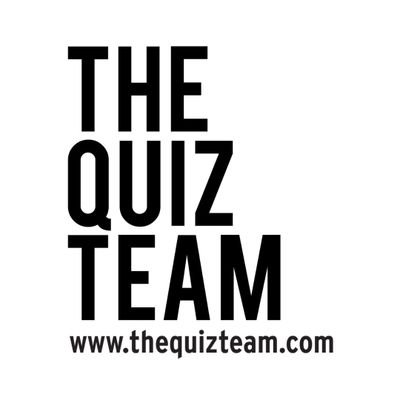 THE
QUIZ
TEAM
www.thequizteam.com